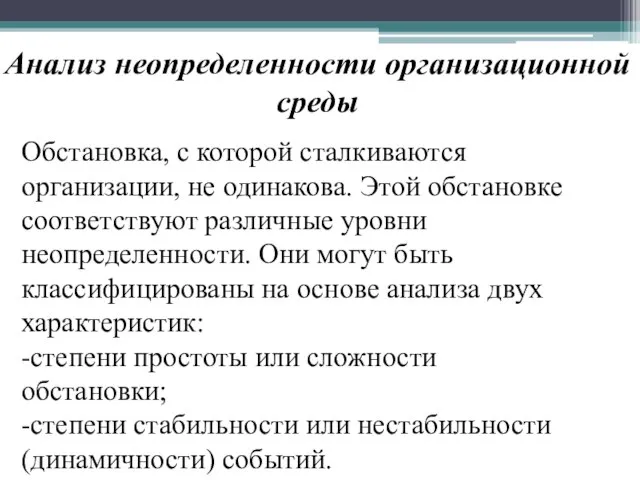 Анализ неопределенности организационной среды

Обстановка, с которой сталкиваются организации, не одинакова. Этой обстановке соответствуют различные уровни неопределенности. Они могут быть классифицированы на основе анализа двух характеристик:
-степени простоты или сложности обстановки;
-степени стабильности или нестабильности (динамичности) событий.